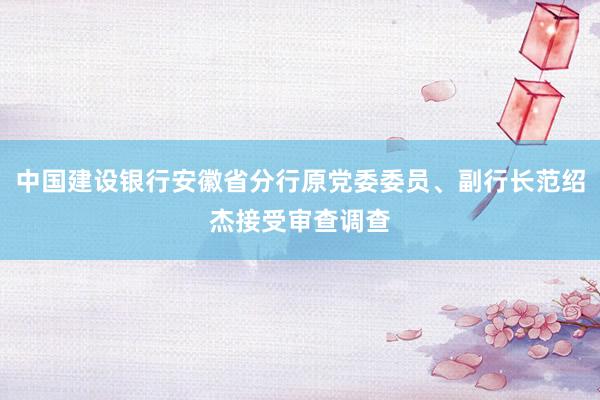 中国建设银行安徽省分行原党委委员、副行长范绍杰接受审查调查